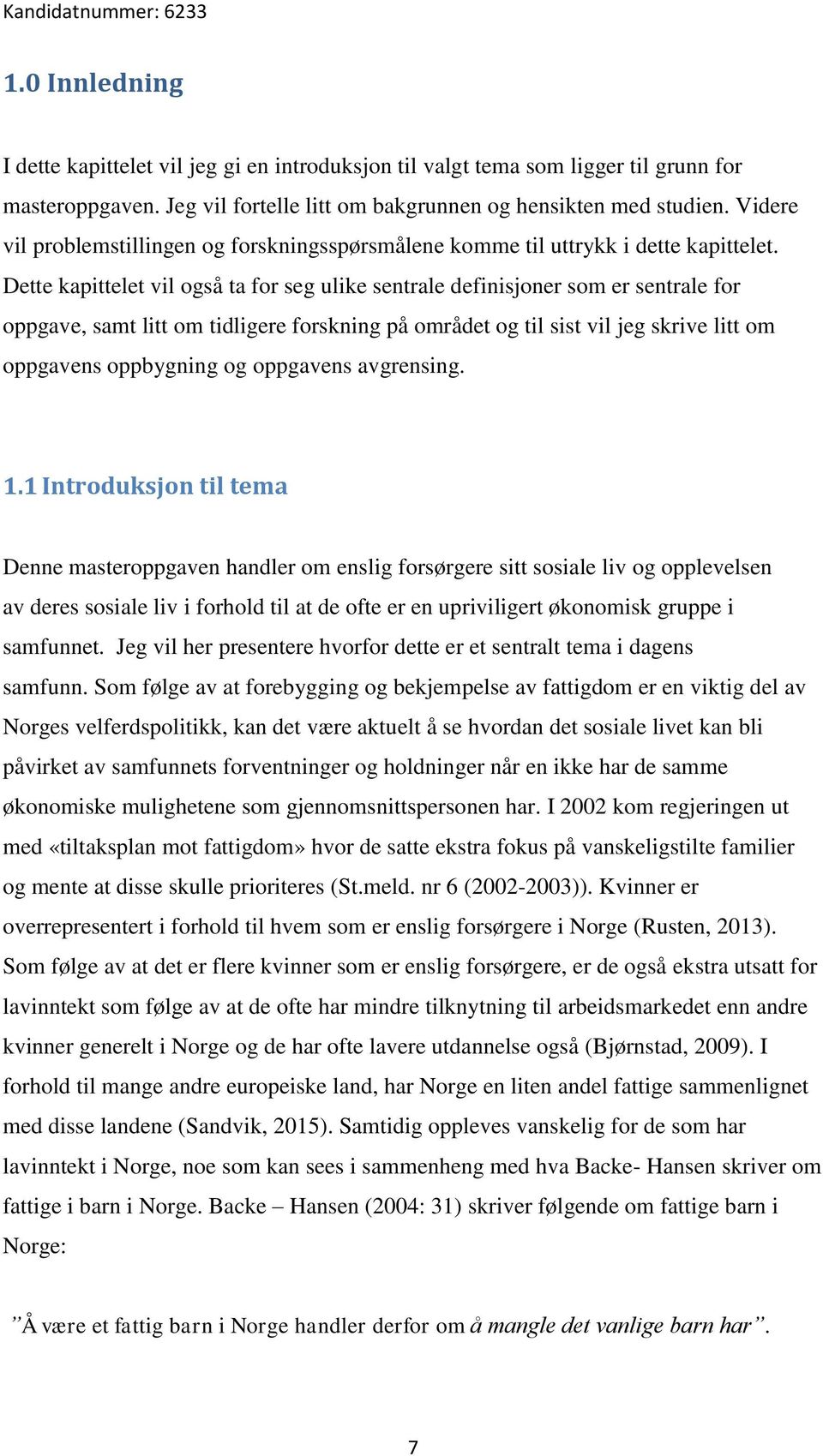 Kandidatnummer: 6233

1.0 Innledning

I dette kapittelet vil jeg gi en introduksjon til valgt tema som ligger til grunn for masteroppgaven. Jeg vil fortelle litt om bakgrunnen og hensikten med studien. Videre vil problemstillingen og forskningsspørsmålene komme til uttrykk i dette kapittelet. Dette kapittelet vil også ta for seg ulike sentrale definisjoner som er sentrale for oppgave, samt litt om tidligere forskning på området og til sist vil jeg skrive litt om oppgavens oppbygning og oppgavens avgrensing.

1.1 Introduksjon til tema

Denne masteroppgaven handler om enslig forsørgere sitt sosiale liv og opplevelsen av deres sosiale liv i forhold til at de ofte er en upriviligert økonomisk gruppe i samfunnet. Jeg vil her presentere hvorfor dette er et sentralt tema i dagens samfunn. Som følge av at forebygging og bekjempelse av fattigdom er en viktig del av Norges velferdspolitikk, kan det være aktuelt å se hvordan det sosiale livet kan bli påvirket av samfunnets forventninger og holdninger når en ikke har de samme økonomiske mulighetene som gjennomsnittspersonen har. I 2002 kom regjeringen ut med «tiltaksplan mot fattigdom» hvor de satte ekstra fokus på vanskeligstilte familier og mente at disse skulle prioriteres (St.meld. nr 6 (2002-2003)). Kvinner er overrepresentert i forhold til hvem som er enslig forsørgere i Norge (Rusten, 2013). Som følge av at det er flere kvinner som er enslig forsørgere, er de også ekstra utsatt for lavinntekt som følge av at de ofte har mindre tilknytning til arbeidsmarkedet enn andre kvinner generelt i Norge og de har ofte lavere utdannelse også (Bjørnstad, 2009). I forhold til mange andre europeiske land, har Norge en liten andel fattige sammenlignet med disse landene (Sandvik, 2015). Samtidig oppleves vanskelig for de som har lavinntekt i Norge, noe som kan sees i sammenheng med hva Backe- Hansen skriver om fattige i barn i Norge. Backe – Hansen (2004: 31) skriver følgende om fattige barn i Norge:

”Å være et fattig barn i Norge handler derfor om å mangle det vanlige barn har”.

7